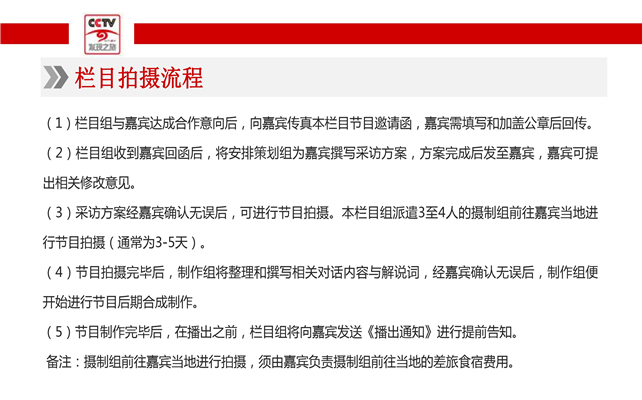 CCTV
发现之旅

栏目拍摄流程

（1）栏目组与嘉宾达成合作意向后，向嘉宾传真本栏目节目邀请函，嘉宾需填写和加盖公章后回传。

（2）栏目组收到嘉宾回函后，将安排策划组为嘉宾撰写采访方案，方案完成后发至嘉宾，嘉宾可提出相关修改意见。

（3）采访方案经嘉宾确认无误后，可进行节目拍摄。本栏目组派遣3至4人的摄制组前往嘉宾当地进行节目拍摄（通常为3-5天）。

（4）节目拍摄完毕后，制作组将整理和撰写相关对话内容与解说词，经嘉宾确认无误后，制作组便开始进行节目后期合成制作。

（5）节目制作完毕后，在播出之前，栏目组将向嘉宾发送《播出通知》进行提前告知。

备注：摄制组前往嘉宾当地进行拍摄，须由嘉宾负责摄制组前往当地的差旅食宿费用。